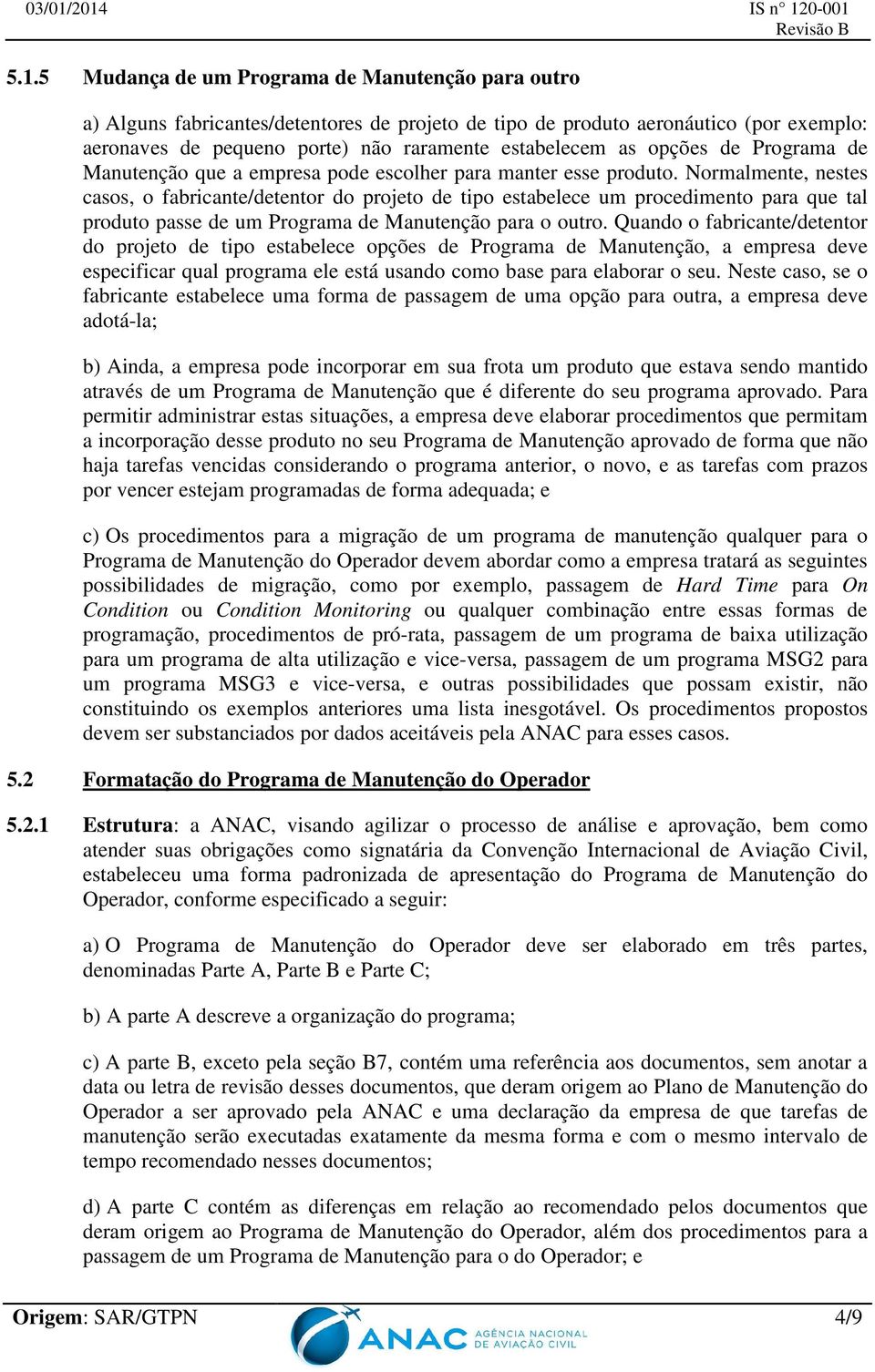 03/01/2014

IS n° 120-001
Revisão B

5.1.5 Mudança de um Programa de Manutenção para outro

a) Alguns fabricantes/detentores de projeto de tipo de produto aeronáutico (por exemplo: aeronaves de pequeno porte) não raramente estabelecem as opções de Programa de Manutenção que a empresa pode escolher para manter esse produto. Normalmente, nestes casos, o fabricante/detentor do projeto de tipo estabelece um procedimento para que tal produto passe de um Programa de Manutenção para o outro. Quando o fabricante/detentor do projeto de tipo estabelece opções de Programa de Manutenção, a empresa deve especificar qual programa ele está usando como base para elaborar o seu. Neste caso, se o fabricante estabelece uma forma de passagem de uma opção para outra, a empresa deve adotá-la;

b) Ainda, a empresa pode incorporar em sua frota um produto que estava sendo mantido através de um Programa de Manutenção que é diferente do seu programa aprovado. Para permitir administrar estas situações, a empresa deve elaborar procedimentos que permitam a incorporação desse produto no seu Programa de Manutenção aprovado de forma que não haja tarefas vencidas considerando o programa anterior, o novo, e as tarefas com prazos por vencer estejam programadas de forma adequada; e

c) Os procedimentos para a migração de um programa de manutenção qualquer para o Programa de Manutenção do Operador devem abordar como a empresa tratará as seguintes possibilidades de migração, como por exemplo, passagem de Hard Time para On Condition ou Condition Monitoring ou qualquer combinação entre essas formas de programação, procedimentos de pró-rata, passagem de um programa de baixa utilização para um programa de alta utilização e vice-versa, passagem de um programa MSG2 para um programa MSG3 e vice-versa, e outras possibilidades que possam existir, não constituindo os exemplos anteriores uma lista inesgotável. Os procedimentos propostos devem ser substanciados por dados aceitáveis pela ANAC para esses casos.

5.2 Formatação do Programa de Manutenção do Operador

5.2.1 Estrutura: a ANAC, visando agilizar o processo de análise e aprovação, bem como atender suas obrigações como signatária da Convenção Internacional de Aviação Civil, estabeleceu uma forma padronizada de apresentação do Programa de Manutenção do Operador, conforme especificado a seguir:

a) O Programa de Manutenção do Operador deve ser elaborado em três partes, denominadas Parte A, Parte B e Parte C;

b) A parte A descreve a organização do programa;

c) A parte B, exceto pela seção B7, contém uma referência aos documentos, sem anotar a data ou letra de revisão desses documentos, que deram origem ao Plano de Manutenção do Operador a ser aprovado pela ANAC e uma declaração da empresa de que tarefas de manutenção serão executadas exatamente da mesma forma e com o mesmo intervalo de tempo recomendado nesses documentos;

d) A parte C contém as diferenças em relação ao recomendado pelos documentos que deram origem ao Programa de Manutenção do Operador, além dos procedimentos para a passagem de um Programa de Manutenção para o do Operador; e

Origem: SAR/GTPN

ANAC AGÊNCIA NACIONAL DE AVIAÇÃO CIVIL

4/9